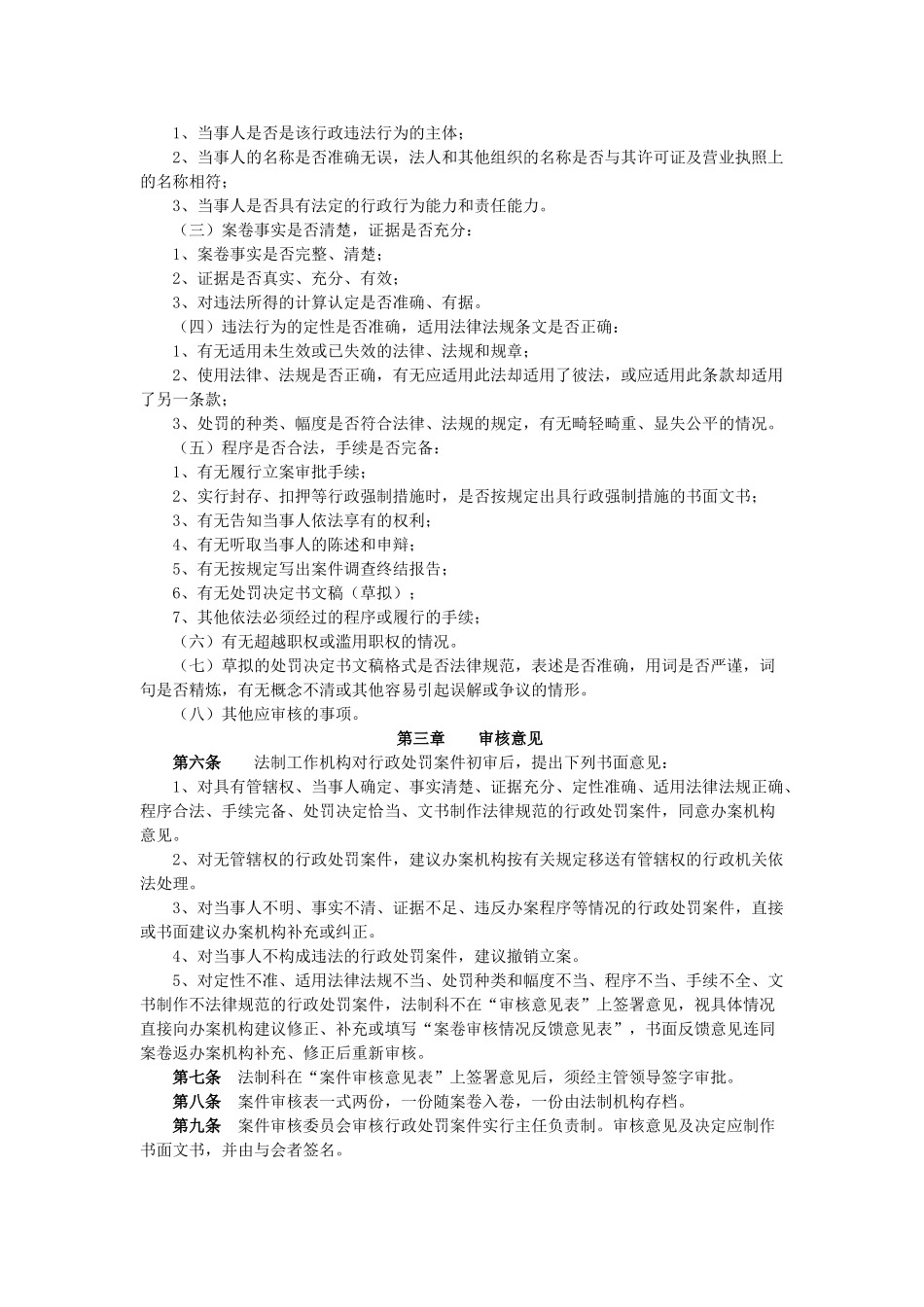 1、当事人是否是该行政违法行为的主体；
2、当事人的名称是否准确无误，法人和其他组织的名称是否与其许可证及营业执照上的名称相符；
3、当事人是否具有法定的行政行为能力和责任能力。
（三）案卷事实是否清楚，证据是否充分：
1、案卷事实是否完整、清楚；
2、证据是否真实、充分、有效；
3、对违法所得的计算认定是否准确、有据。
（四）违法行为的定性是否准确，适用法律法规条文是否正确：
1、有无适用未生效或已失效的法律、法规和规章；
2、使用法律、法规是否正确，有无应适用此法却适用了彼法，或应适用此条款却适用了另一条款；
3、处罚的种类、幅度是否符合法律、法规的规定，有无畸轻畸重、显失公平的情况。
（五）程序是否合法，手续是否完备：
1、有无履行立案审批手续；
2、实行封存、扣押等行政强制措施时，是否按规定出具行政强制措施的书面文书；
3、有无告知当事人依法享有的权利；
4、有无听取当事人的陈述和申辩；
5、有无按规定写出案件调查终结报告；
6、有无处罚决定书文稿（草拟）；
7、其他依法必须经过的程序或履行的手续；
（六）有无超越职权或滥用职权的情况。
（七）草拟的处罚决定书文稿格式是否法律规范，表述是否准确，用词是否严谨，词句是否精炼，有无概念不清或其他容易引起误解或争议的情形。
（八）其他应审核的事项。
第三章　　审核意见
第六条　　法制工作机构对行政处罚案件初审后，提出下列书面意见：
1、对具有管辖权、当事人确定、事实清楚、证据充分、定性准确、适用法律法规正确、程序合法、手续完备、处罚决定恰当、文书制作法律规范的行政处罚案件，同意办案机构意见。
2、对无管辖权的行政处罚案件，建议办案机构按有关规定移送有管辖权的行政机关依法处理。
3、对当事人不明、事实不清、证据不足、违反办案程序等情况的行政处罚案件，直接或书面建议办案机构补充或纠正。
4、对当事人不构成违法的行政处罚案件，建议撤销立案。
5、对定性不准、适用法律法规不当、处罚种类和幅度不当、程序不当、手续不全、文书制作不法律规范的行政处罚案件，法制科不在“审核意见表”上签署意见，视具体情况直接向办案机构建议修正、补充或填写“案卷审核情况反馈意见表”，书面反馈意见连同案卷返办案机构补充、修正后重新审核。
第七条　法制科在“案件审核意见表”上签署意见后，须经主管领导签字审批。
第八条　案件审核表一式两份，一份随案卷入卷，一份由法制机构存档。
第九条　案件审核委员会审核行政处罚案件实行主任负责制。审核意见及决定应制作书面文书，并由与会者签名。